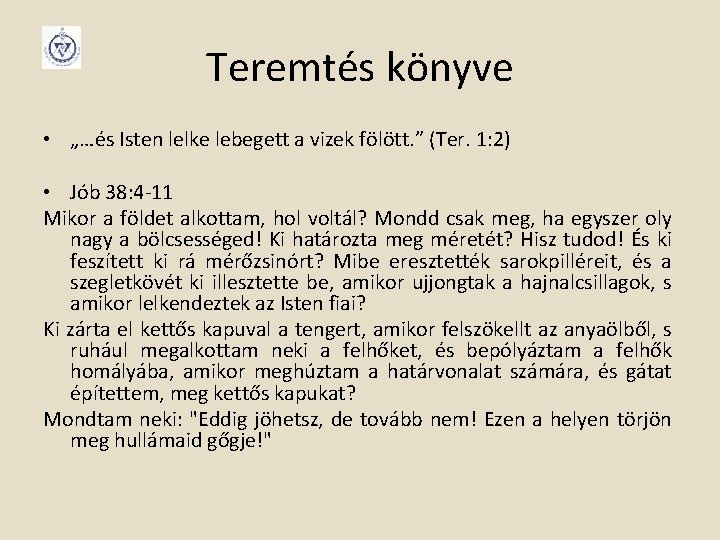 Teremtés könyve

• „…és Isten lelke lebegett a vizek fölött.” (Ter. 1:2)

• Jób 38:4-11

Mikor a földet alkottam, hol voltál? Mondd csak meg, ha egyszer oly nagy a bölcsességed! Ki határozta meg méretét? Hisz tudod! És ki feszített ki rá mérőzsinórt? Mibe eresztették sarokpilléreit, és a szegletkövét ki illesztette be, amikor ujjongtak a hajnalcsillagok, s amikor lelkendeztek az Isten fiai?

Ki zárta el kettős kapuval a tengert, amikor felszökellt az anyaölből, s ruhául megalkottam neki a felhőket, és bepólyáztam a felhők homályába, amikor meghúztam a határvonalat számára, és gátat építettem, meg kettős kapukat?

Mondtam neki: "Eddig jöhetsz, de tovább nem! Ezen a helyen törjön meg hullámaid gőgje!"